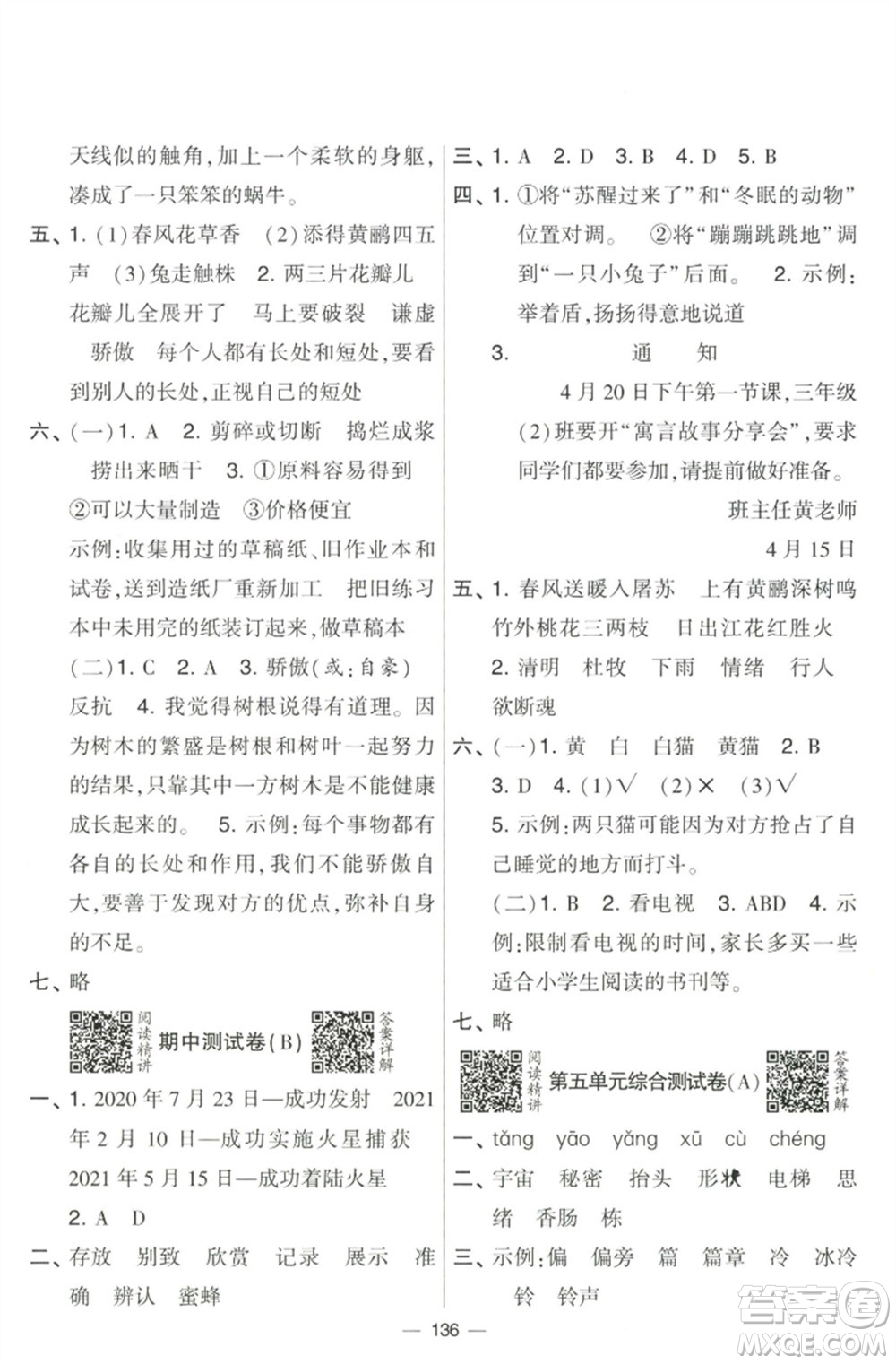 天线似的触角，加上一个柔软的身躯，凑成了一只笨笨的蜗牛。

五、1. (1)春风花草香 (2)添得黄鹂四五声 (3)兔走触株 2. 两三片花瓣儿 花瓣儿全展开了 马上要破裂 谦虚 骄傲 每个人都有长处和短处，要看到别人的长处，正视自己的短处

六、(一)1. A 2. 剪碎或切断 捣烂成浆 捞出来晒干 3. ①原料容易得到 ②可以大量制造 ③价格便宜 示例：收集用过的草稿纸、旧作业本和试卷，送到造纸厂重新加工 把旧练习本中未用完的纸装订起来，做草稿本

(二)1. C 2. A 3. 骄傲(或：自豪) 反抗 4. 我觉得树根说得有道理。因为树木的繁盛是树根和树叶一起努力的结果，只靠其中一方树木是不能健康成长起来的。 5. 示例：每个事物都有各自的长处和作用，我们不能骄傲自大，要善于发现对方的优点，弥补自身的不足。

七、略

阅读精讲 期中测试卷(B) 答案详解

一、1. 2020年7月23日—成功发射 2021年2月10日—成功实施火星捕获 2021年5月15日—成功着陆火星 2. A D

二、存放 别致 欣赏 记录 展示 准确 辨认 蜜蜂

三、1. A 2. D 3. B 4. D 5. B

四、1. ①将“苏醒过来了”和“冬眠的动物”位置对调。 ②将“蹦蹦跳跳地”调到“一只小兔子”后面。 2. 示例：举着盾，扬扬得意地说道

3. 通 知

4月20日下午第一节课，三年级(2)班要开“寓言故事分享会”，要求同学们都要参加，请提前做好准备。

班主任黄老师

4月15日

五、1. 春风送暖入屠苏 上有黄鹂深树鸣 竹外桃花三两枝 日出江花红胜火 2. 清明 杜牧 下雨 情绪 行人 欲断魂

六、(一)1. 黄 白 白猫 黄猫 2. B 3. D 4. (1)√ (2)× (3)√ 5. 示例：两只猫可能因为对方抢占了自己睡觉的地方而打斗。

(二)1. B 2. 看电视 3. ABD 4. 示例：限制看电视的时间，家长多买一些适合小学生阅读的书刊等。

七、略

阅读精讲 第五单元综合测试卷(A) 答案详解

一、tǎng yāo yǎng xū cù chéng

二、宇宙 秘密 抬头 形状 电梯 思绪 香肠 栋

三、示例：偏 偏旁 篇 篇章 冷 冰冷 铃 铃声

— 136 —

答案圈 MXQE.COM